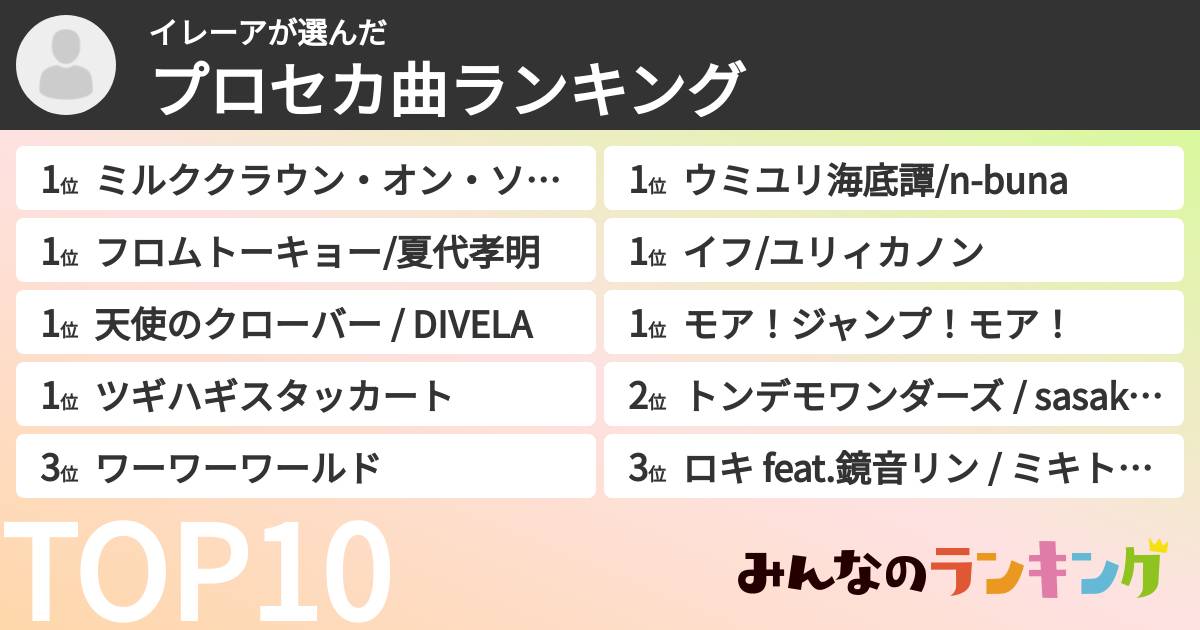 イレーアが選んだ
プロセカ曲ランキング

1位 ミルククラウン・オン・ソ…
1位 フロムトーキョー/夏代孝明
1位 天使のクローバー / DIVELA
1位 ツギハギスタッカート
3位 ワーワーワールド

1位 ウミユリ海底譚/n-buna
1位 イフ/ユリィカノン
1位 モア！ジャンプ！モア！
2位 トンデモワンダーズ / sasak…
3位 ロキ feat.鏡音リン / ミキト…

TOP10

みんなのランキング